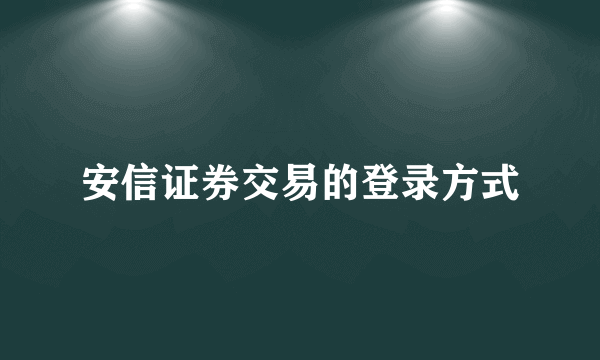 安信证券交易的登录方式